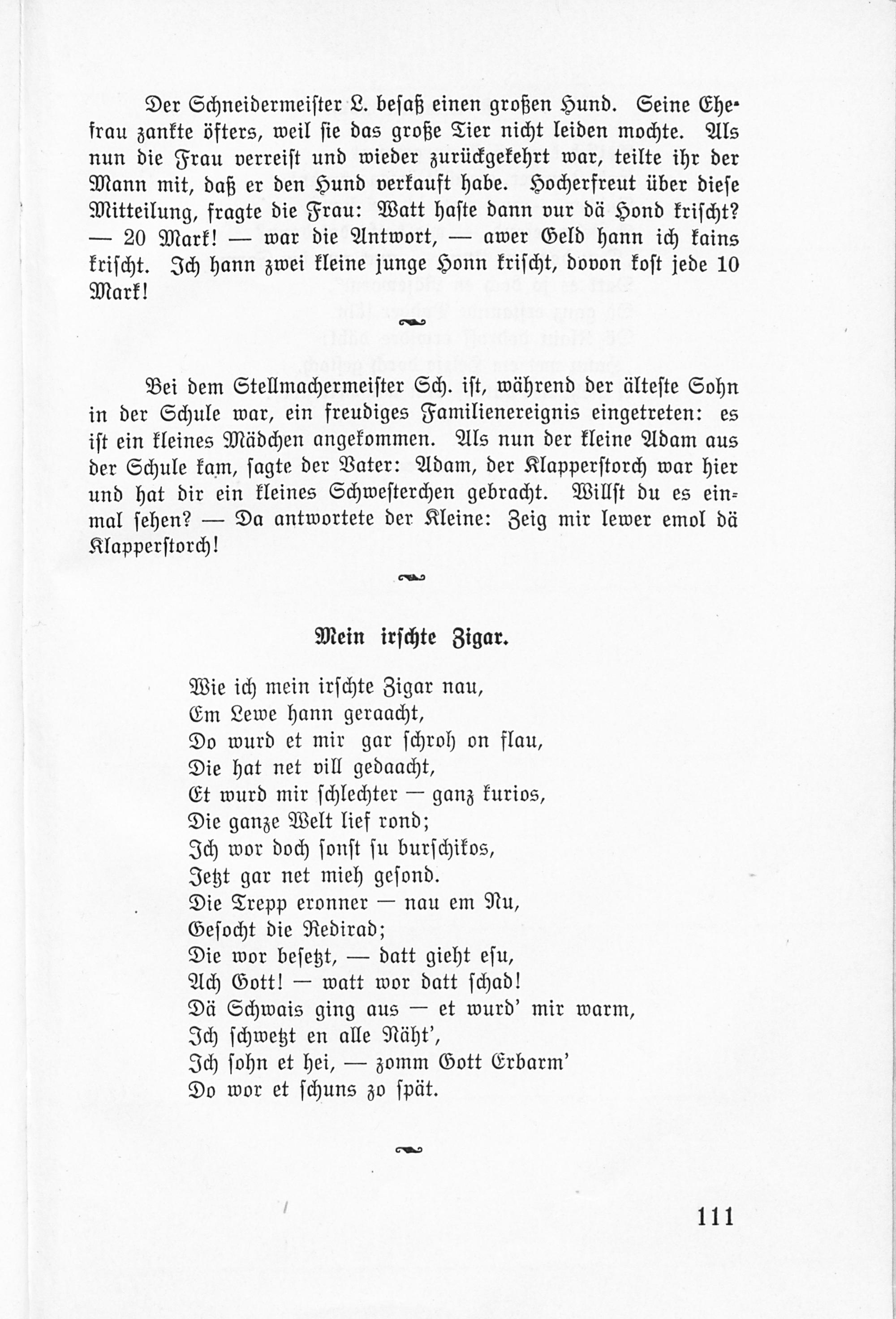 Der Schneidermeister L. besaß einen großen Hund. Seine Ehefrau zankte öfters, weil sie das große Tier nicht leiden mochte. Als nun die Frau verreist und wieder zurückgekehrt war, teilte ihr der Mann mit, daß er den Hund verkauft habe. Hocherfreut über diese Mitteilung, fragte die Frau: Watt haste dann vur dä Hond krischt? — 20 Mark! — war die Antwort, — awer Geld hann ich kains krischt. Ich hann zwei kleine junge Honn krischt, dovon kost jede 10 Mark!

Bei dem Stellmachermeister Sch. ist, während der älteste Sohn in der Schule war, ein freudiges Familienereignis eingetreten: es ist ein kleines Mädchen angekommen. Als nun der kleine Adam aus der Schule kam, sagte der Vater: Adam, der Klapperstorch war hier und hat dir ein kleines Schwesterchen gebracht. Willst du es einmal sehen? — Da antwortete der Kleine: Zeig mir lewer emol dä Klapperstorch!

Mein irschte Zigar.

Wie ich mein irschte Zigar nau,
Em Lewe hann geraacht,
Do wurd et mir gar schroh on flau,
Die hat net vill gedaacht,
Et wurd mir schlechter — ganz kurios,
Die ganze Welt lief rond;
Ich wor doch sonst su burschikos,
Jetzt gar net mieh gesond.
Die Trepp eronner — nau em Nu,
Gesocht die Redirad;
Die wor besetzt, — datt gieht esu,
Ach Gott! — watt wor datt schad!
Dä Schwais ging aus — et wurd' mir warm,
Ich schwetzt en alle Näht',
Ich sohn et hei, — zomm Gott Erbarm'
Do wor et schuns zo spät.

111